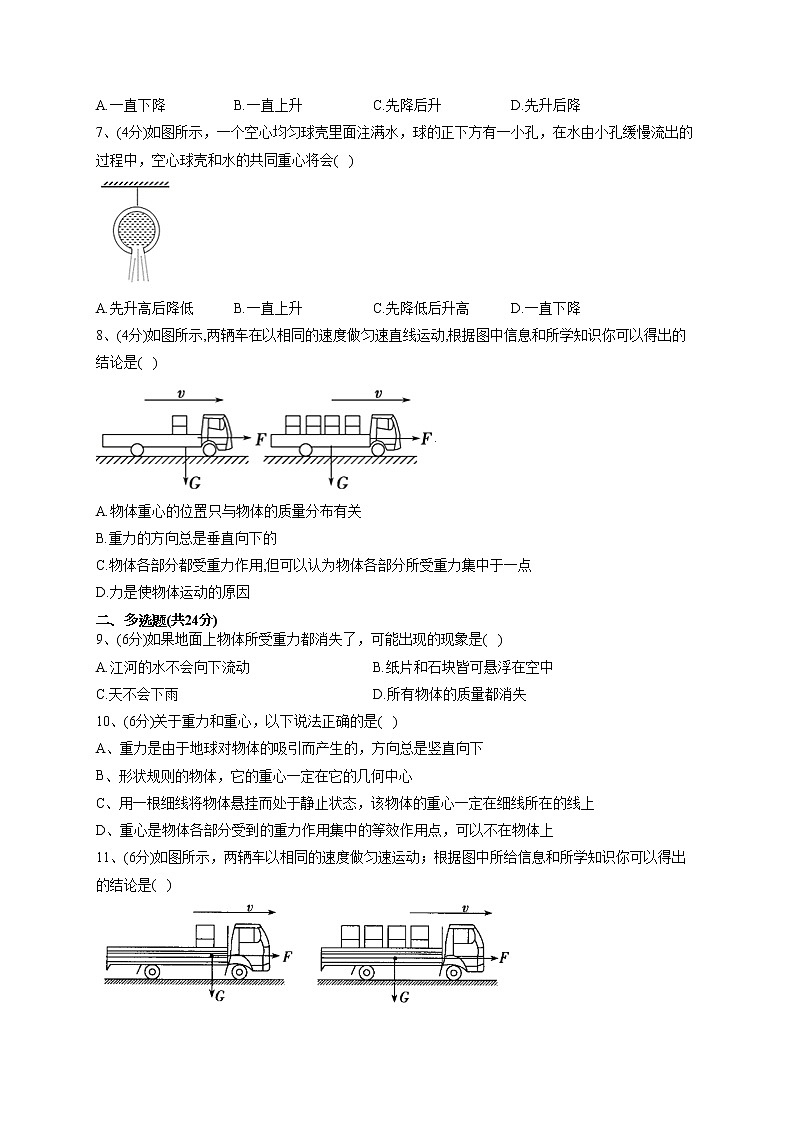 A.一直下降　　B.一直上升　　C.先降后升　　D.先升后降

7、(4分)如图所示，一个空心均匀球壳里面注满水，球的正下方有一小孔，在水由小孔缓慢流出的过程中，空心球壳和水的共同重心将会(　)

A.先升高后降低　　B.一直上升　　C.先降低后升高　　D.一直下降

8、(4分)如图所示,两辆车在以相同的速度做匀速直线运动,根据图中信息和所学知识你可以得出的结论是(　)

$v$ $F$ $G$ $v$ $F$ $G$

A.物体重心的位置只与物体的质量分布有关

B.重力的方向总是垂直向下的

C.物体各部分都受重力作用,但可以认为物体各部分所受重力集中于一点

D.力是使物体运动的原因

二、多选题(共24分)

9、(6分)如果地面上物体所受重力都消失了，可能出现的现象是(　)

A.江河的水不会向下流动　　B.纸片和石块皆可悬浮在空中

C.天不会下雨　　D.所有物体的质量都消失

10、(6分)关于重力和重心，以下说法正确的是(　)

A、重力是由于地球对物体的吸引而产生的，方向总是竖直向下

B、形状规则的物体，它的重心一定在它的几何中心

C、用一根细线将物体悬挂而处于静止状态，该物体的重心一定在细线所在的线上

D、重心是物体各部分受到的重力作用集中的等效作用点，可以不在物体上

11、(6分)如图所示，两辆车以相同的速度做匀速运动；根据图中所给信息和所学知识你可以得出的结论是(　)

$v$ $F$ $G$ $v$ $F$ $G$